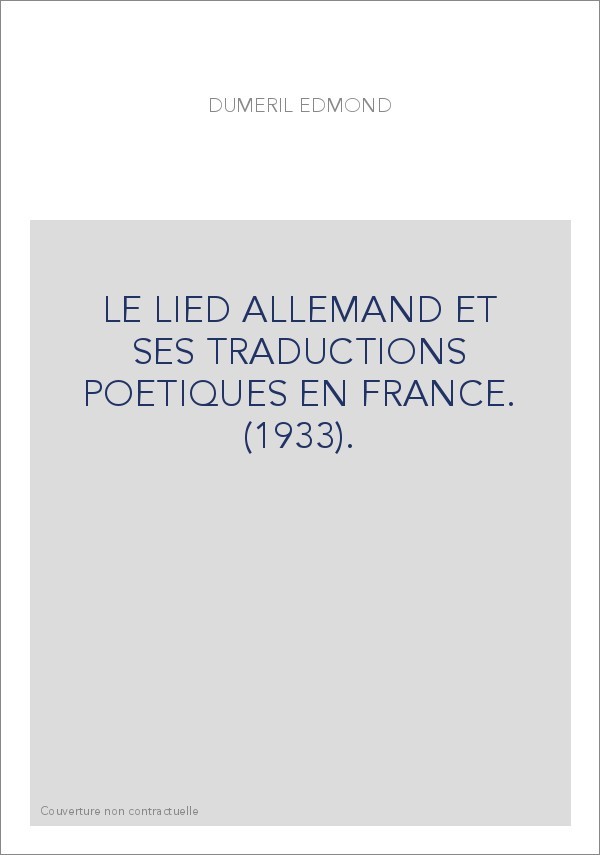 DUMERIL EDMOND

LE LIED ALLEMAND ET SES TRADUCTIONS POETIQUES EN FRANCE. (1933).

Couverture non contractuelle